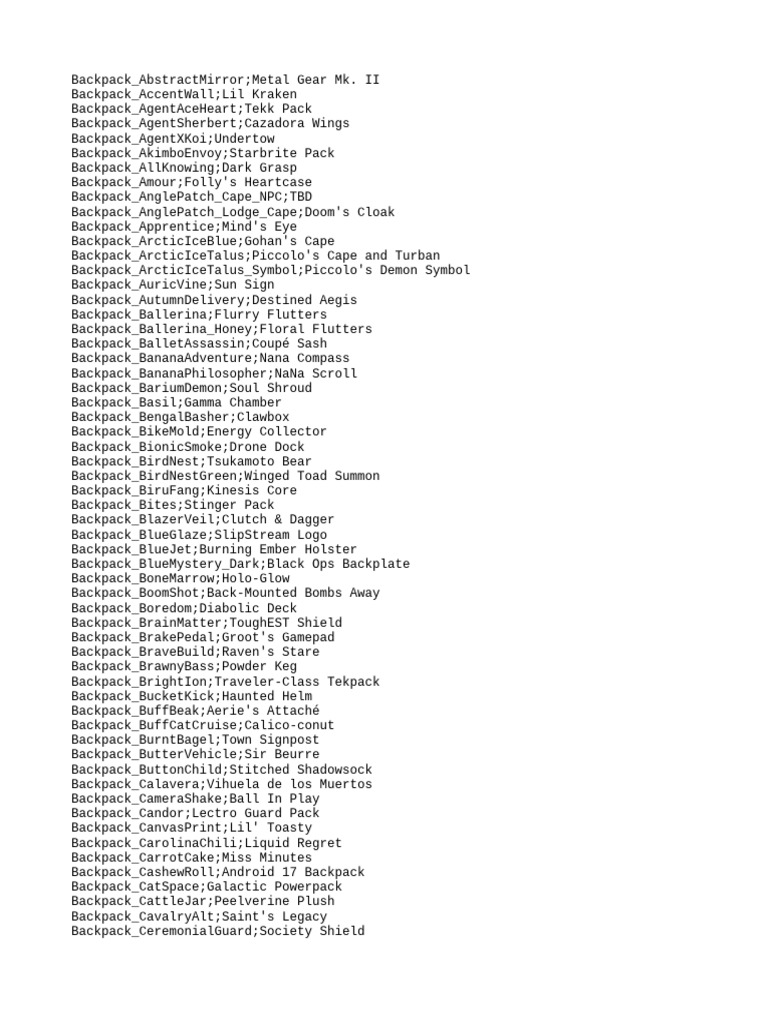 Backpack_AbstractMirror;Metal Gear Mk. II
Backpack_AccentWall;Lil Kraken
Backpack_AgentAceHeart;Tekk Pack
Backpack_AgentSherbert;Cazadora Wings
Backpack_AgentXKoi;Undertow
Backpack_AkimboEnvoy;Starbrite Pack
Backpack_AllKnowing;Dark Grasp
Backpack_Amour;Folly's Heartcase
Backpack_AnglePatch_Cape_NPC;TBD
Backpack_AnglePatch_Lodge_Cape;Doom's Cloak
Backpack_Apprentice;Mind's Eye
Backpack_ArcticIceBlue;Gohan's Cape
Backpack_ArcticIceTalus;Piccolo's Cape and Turban
Backpack_ArcticIceTalus_Symbol;Piccolo's Demon Symbol
Backpack_AuricVine;Sun Sign
Backpack_AutumnDelivery;Destined Aegis
Backpack_Ballerina;Flurry Flutters
Backpack_Ballerina_Honey;Floral Flutters
Backpack_BalletAssassin;Coupé Sash
Backpack_BananaAdventure;Nana Compass
Backpack_BananaPhilosopher;NaNa Scroll
Backpack_BariumDemon;Soul Shroud
Backpack_Basil;Gamma Chamber
Backpack_BengalBasher;Clawbox
Backpack_BikeMold;Energy Collector
Backpack_BionicSmoke;Drone Dock
Backpack_BirdNest;Tsukamoto Bear
Backpack_BirdNestGreen;Winged Toad Summon
Backpack_BiruFang;Kinesis Core
Backpack_Bites;Stinger Pack
Backpack_BlazerVeil;Clutch & Dagger
Backpack_BlueGlaze;SlipStream Logo
Backpack_BlueJet;Burning Ember Holster
Backpack_BlueMystery_Dark;Black Ops Backplate
Backpack_BoneMarrow;Holo-Glow
Backpack_BoomShot;Back-Mounted Bombs Away
Backpack_Boredom;Diabolic Deck
Backpack_BrainMatter;ToughEST Shield
Backpack_BrakePedal;Groot's Gamepad
Backpack_BraveBuild;Raven's Stare
Backpack_BrawnyBass;Powder Keg
Backpack_BrightIon;Traveler-Class Tekpack
Backpack_BucketKick;Haunted Helm
Backpack_BuffBeak;Aerie's Attaché
Backpack_BuffCatCruise;Calico-conut
Backpack_BurntBagel;Town Signpost
Backpack_ButterVehicle;Sir Beurre
Backpack_ButtonChild;Stitched Shadowsock
Backpack_Calavera;Vihuela de los Muertos
Backpack_CameraShake;Ball In Play
Backpack_Candor;Lectro Guard Pack
Backpack_CanvasPrint;Lil' Toasty
Backpack_CarolinaChili;Liquid Regret
Backpack_CarrotCake;Miss Minutes
Backpack_CashewRoll;Android 17 Backpack
Backpack_CatSpace;Galactic Powerpack
Backpack_CattleJar;Peelverine Plush
Backpack_CavalryAlt;Saint's Legacy
Backpack_CeremonialGuard;Society Shield